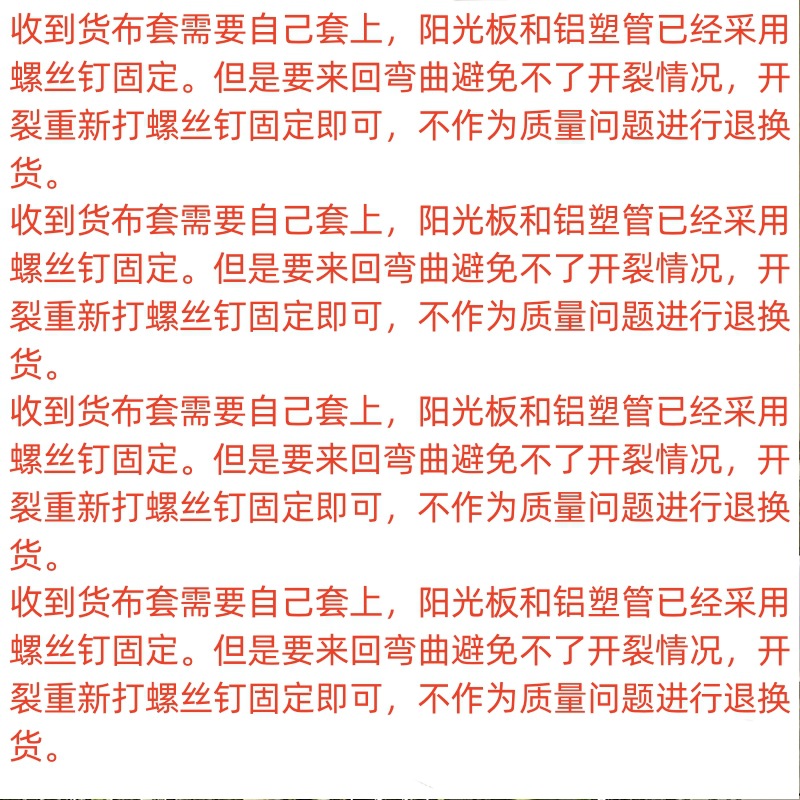 收到货布套需要自己套上，阳光板和铝塑管已经采用螺丝钉固定。但是要来回弯曲避免不了开裂情况，开裂重新打螺丝钉固定即可，不作为质量问题进行退换货。

收到货布套需要自己套上，阳光板和铝塑管已经采用螺丝钉固定。但是要来回弯曲避免不了开裂情况，开裂重新打螺丝钉固定即可，不作为质量问题进行退换货。

收到货布套需要自己套上，阳光板和铝塑管已经采用螺丝钉固定。但是要来回弯曲避免不了开裂情况，开裂重新打螺丝钉固定即可，不作为质量问题进行退换货。

收到货布套需要自己套上，阳光板和铝塑管已经采用螺丝钉固定。但是要来回弯曲避免不了开裂情况，开裂重新打螺丝钉固定即可，不作为质量问题进行退换货。